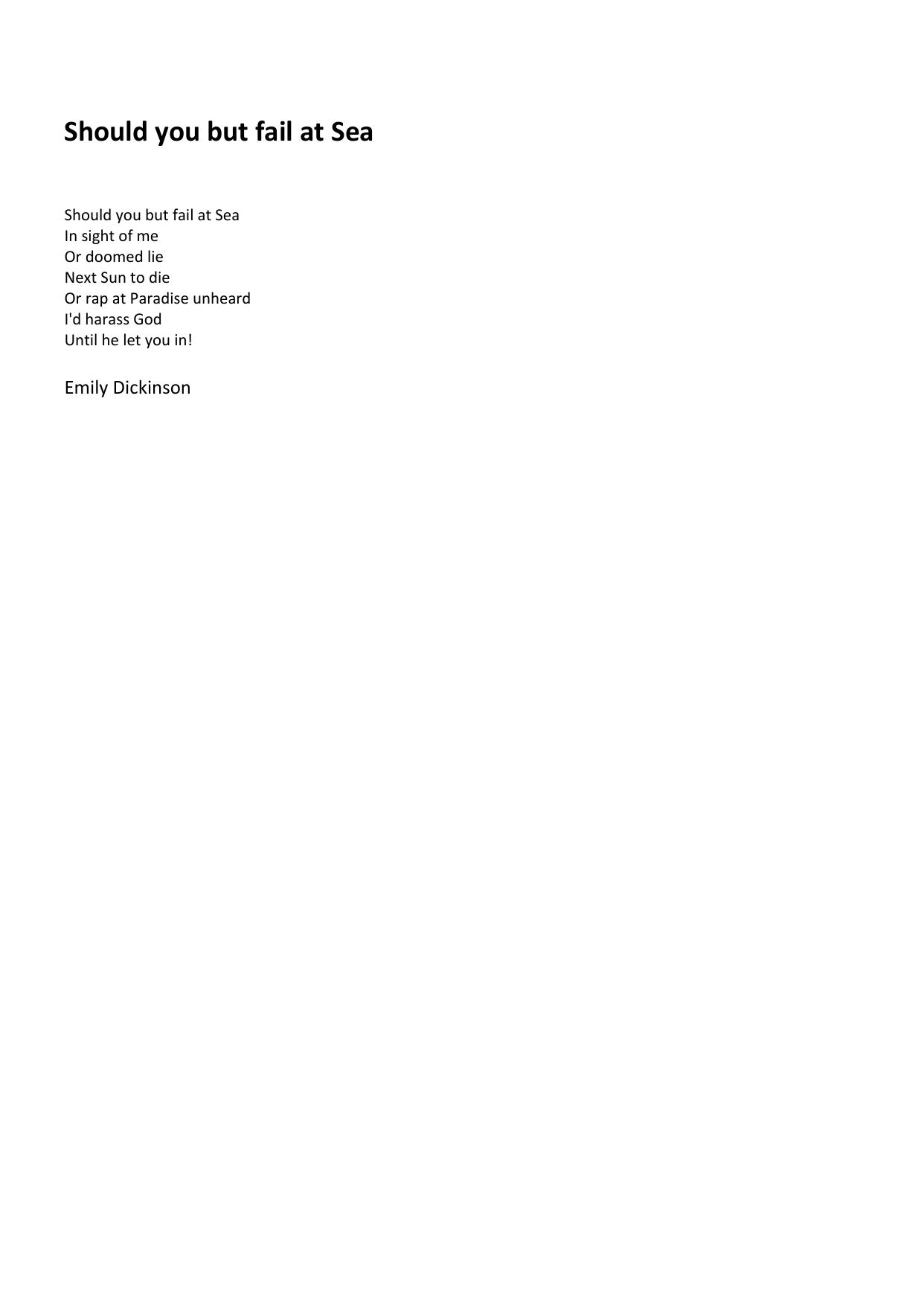 Should you but fail at Sea

Should you but fail at Sea
In sight of me
Or doomed lie
Next Sun to die
Or rap at Paradise unheard
I'd harass God
Until he let you in!

Emily Dickinson